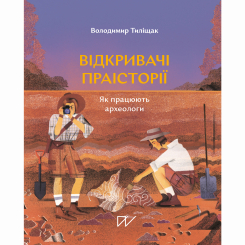 Володимир Тиліщак

ВІДКРИВАЧІ ПРАІСТОРІЇ

Як працюють археологи